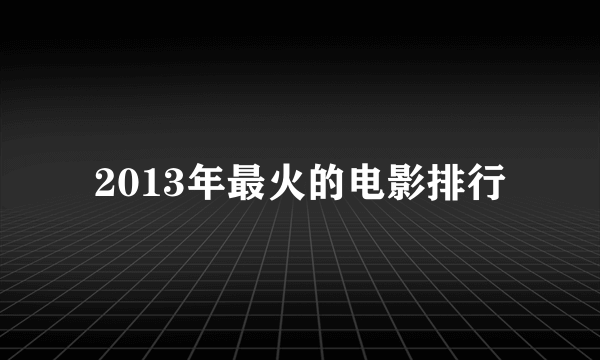 2013年最火的电影排行